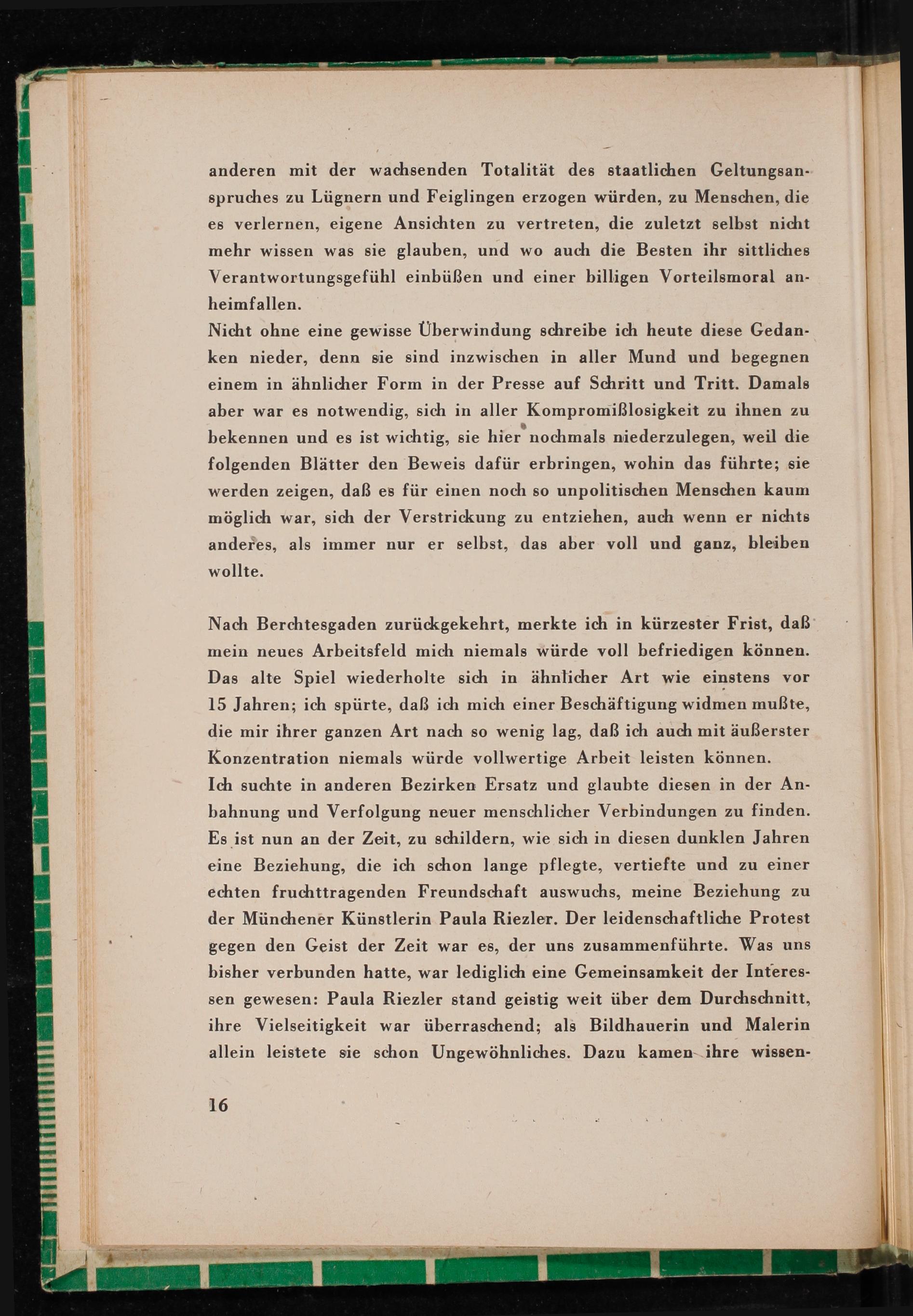 anderen mit der wachsenden Totalität des staatlichen Geltungsanspruches zu Lügnern und Feiglingen erzogen würden, zu Menschen, die es verlernen, eigene Ansichten zu vertreten, die zuletzt selbst nicht mehr wissen was sie glauben, und wo auch die Besten ihr sittliches Verantwortungsgefühl einbüßen und einer billigen Vorteilsmoral anheimfallen.
Nicht ohne eine gewisse Überwindung schreibe ich heute diese Gedanken nieder, denn sie sind inzwischen in aller Mund und begegnen einem in ähnlicher Form in der Presse auf Schritt und Tritt. Damals aber war es notwendig, sich in aller Kompromißlosigkeit zu ihnen zu bekennen und es ist wichtig, sie hier nochmals niederzulegen, weil die folgenden Blätter den Beweis dafür erbringen, wohin das führte; sie werden zeigen, daß es für einen noch so unpolitischen Menschen kaum möglich war, sich der Verstrickung zu entziehen, auch wenn er nichts anderes, als immer nur er selbst, das aber voll und ganz, bleiben wollte.

Nach Berchtesgaden zurückgekehrt, merkte ich in kürzester Frist, daß mein neues Arbeitsfeld mich niemals würde voll befriedigen können. Das alte Spiel wiederholte sich in ähnlicher Art wie einstens vor 15 Jahren; ich spürte, daß ich mich einer Beschäftigung widmen mußte, die mir ihrer ganzen Art nach so wenig lag, daß ich auch mit äußerster Konzentration niemals würde vollwertige Arbeit leisten können.
Ich suchte in anderen Bezirken Ersatz und glaubte diesen in der Anbahnung und Verfolgung neuer menschlicher Verbindungen zu finden. Es ist nun an der Zeit, zu schildern, wie sich in diesen dunklen Jahren eine Beziehung, die ich schon lange pflegte, vertiefte und zu einer echten fruchttragenden Freundschaft auswuchs, meine Beziehung zu der Münchener Künstlerin Paula Riezler. Der leidenschaftliche Protest gegen den Geist der Zeit war es, der uns zusammenführte. Was uns bisher verbunden hatte, war lediglich eine Gemeinsamkeit der Interessen gewesen: Paula Riezler stand geistig weit über dem Durchschnitt, ihre Vielseitigkeit war überraschend; als Bildhauerin und Malerin allein leistete sie schon Ungewöhnliches. Dazu kamen ihre wissen-

16